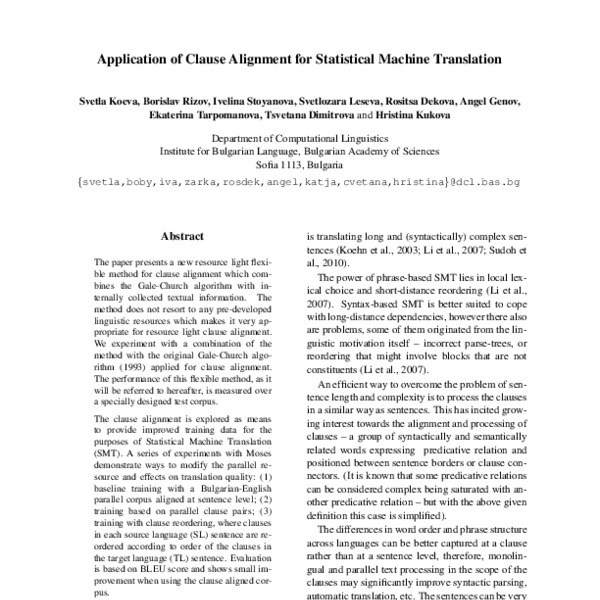 Application of Clause Alignment for Statistical Machine Translation

Svetla Koeva, Borislav Rizov, Ivelina Stoyanova, Svetlozara Leseva, Rositsa Dekova, Angel Genov, Ekaterina Tarpomanova, Tsvetana Dimitrova and Hristina Kukova

Department of Computational Linguistics
Institute for Bulgarian Language, Bulgarian Academy of Sciences
Sofia 1113, Bulgaria
{svetla,boby,iva,zarka,rosdek,angel,katja,cvetana,hristina}@dcl.bas.bg

Abstract

The paper presents a new resource light flexible method for clause alignment which combines the Gale-Church algorithm with internally collected textual information. The method does not resort to any pre-developed linguistic resources which makes it very appropriate for resource light clause alignment. We experiment with a combination of the method with the original Gale-Church algorithm (1993) applied for clause alignment. The performance of this flexible method, as it will be referred to hereafter, is measured over a specially designed test corpus.

The clause alignment is explored as means to provide improved training data for the purposes of Statistical Machine Translation (SMT). A series of experiments with Moses demonstrate ways to modify the parallel resource and effects on translation quality: (1) baseline training with a Bulgarian-English parallel corpus aligned at sentence level; (2) training based on parallel clause pairs; (3) training with clause reordering, where clauses in each source language (SL) sentence are reordered according to order of the clauses in the target language (TL) sentence. Evaluation is based on BLEU score and shows small improvement when using the clause aligned corpus.

is translating long and (syntactically) complex sentences (Koehn et al., 2003; Li et al., 2007; Sudoh et al., 2010).

The power of phrase-based SMT lies in local lexical choice and short-distance reordering (Li et al., 2007). Syntax-based SMT is better suited to cope with long-distance dependencies, however there also are problems, some of them originated from the linguistic motivation itself – incorrect parse-trees, or reordering that might involve blocks that are not constituents (Li et al., 2007).

An efficient way to overcome the problem of sentence length and complexity is to process the clauses in a similar way as sentences. This has incited growing interest towards the alignment and processing of clauses – a group of syntactically and semantically related words expressing predicative relation and positioned between sentence borders or clause connectors. (It is known that some predicative relations can be considered complex being saturated with another predicative relation – but with the above given definition this case is simplified).

The differences in word order and phrase structure across languages can be better captured at a clause rather than at a sentence level, therefore, monolingual and parallel text processing in the scope of the clauses may significantly improve syntactic parsing, automatic translation, etc. The sentences can be very